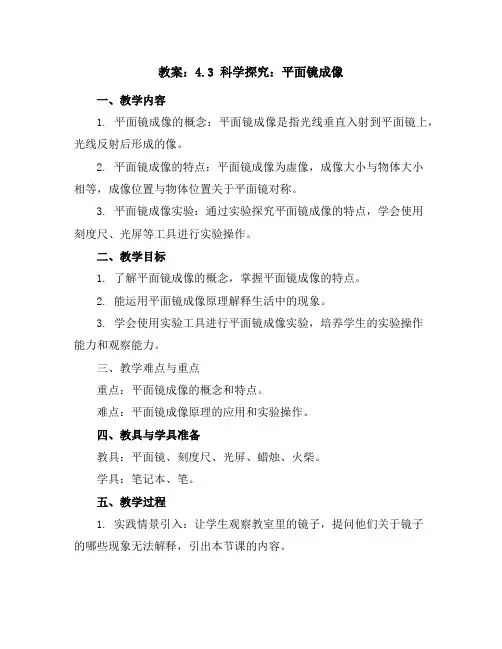 教案：4.3 科学探究：平面镜成像

一、教学内容

1. 平面镜成像的概念：平面镜成像是指光线垂直入射到平面镜上，光线反射后形成的像。

2. 平面镜成像的特点：平面镜成像为虚像，成像大小与物体大小相等，成像位置与物体位置关于平面镜对称。

3. 平面镜成像实验：通过实验探究平面镜成像的特点，学会使用刻度尺、光屏等工具进行实验操作。

二、教学目标

1. 了解平面镜成像的概念，掌握平面镜成像的特点。

2. 能运用平面镜成像原理解释生活中的现象。

3. 学会使用实验工具进行平面镜成像实验，培养学生的实验操作能力和观察能力。

三、教学难点与重点

重点：平面镜成像的概念和特点。

难点：平面镜成像原理的应用和实验操作。

四、教具与学具准备

教具：平面镜、刻度尺、光屏、蜡烛、火柴。

学具：笔记本、笔。

五、教学过程

1. 实践情景引入：让学生观察教室里的镜子，提问他们关于镜子的哪些现象无法解释，引出本节课的内容。